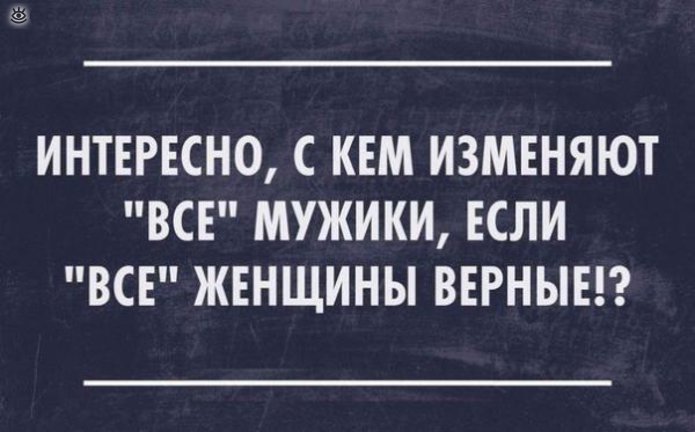 ИНТЕРЕСНО, С КЕМ ИЗМЕНЯЮТ "ВСЕ" МУЖИКИ, ЕСЛИ "ВСЕ" ЖЕНЩИНЫ ВЕРНЫЕ!?